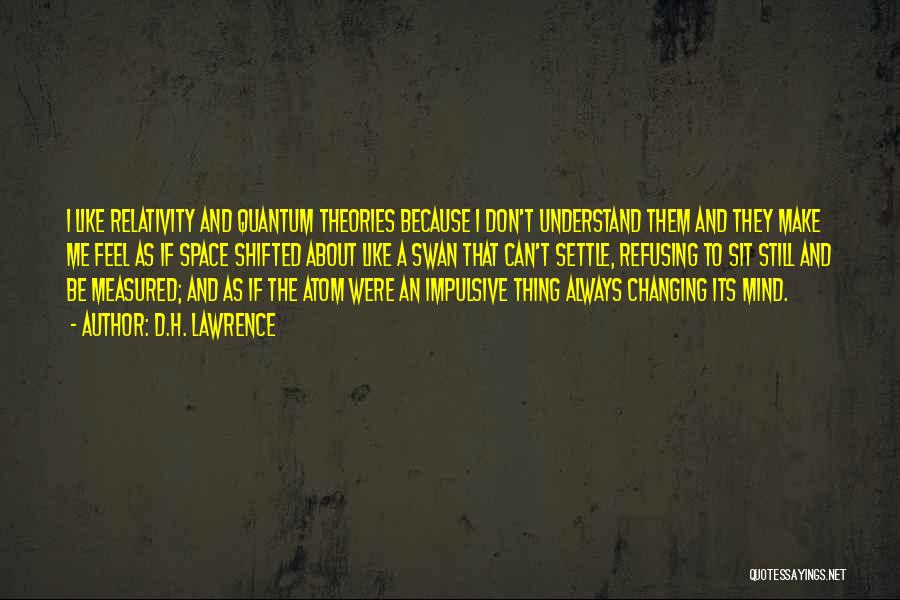 I LIKE RELATIVITY AND QUANTUM THEORIES BECAUSE I DON'T UNDERSTAND THEM AND THEY MAKE ME FEEL AS IF SPACE SHIFTED ABOUT LIKE A SWAN THAT CAN'T SETTLE, REFUSING TO SIT STILL AND BE MEASURED; AND AS IF THE ATOM WERE AN IMPULSIVE THING ALWAYS CHANGING ITS MIND.
- AUTHOR: D.H. LAWRENCE

QUOTESSAYINGS.NET